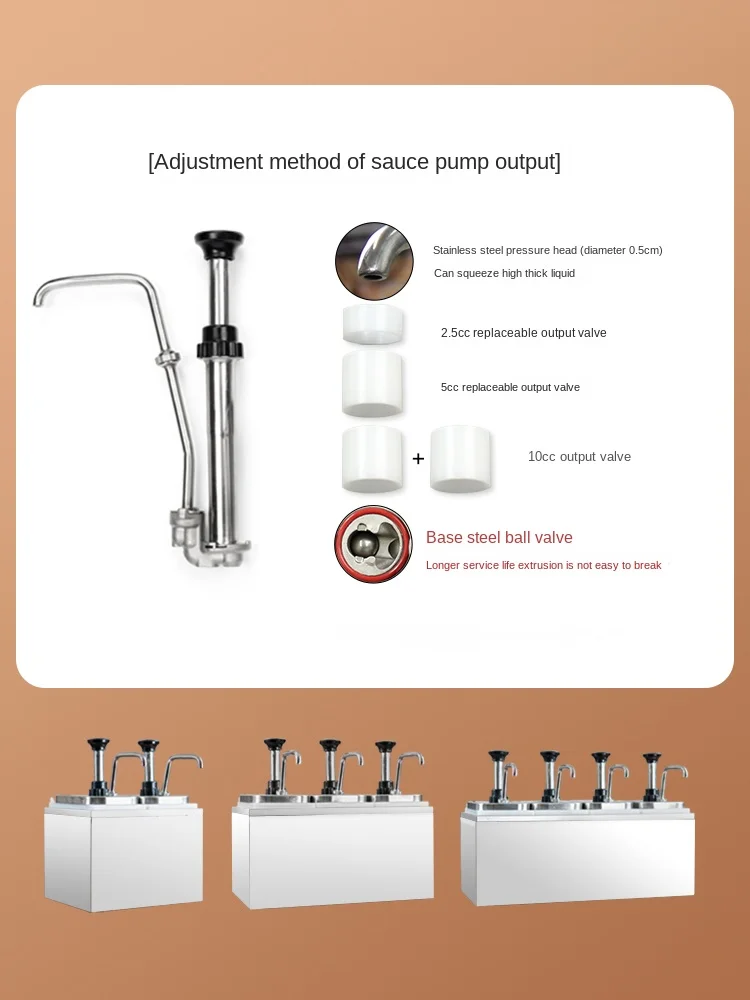 [Adjustment method of sauce pump output]

Stainless steel pressure head (diameter 0.5cm)
Can squeeze high thick liquid

2.5cc replaceable output valve

5cc replaceable output valve

+

10cc output valve

Base steel ball valve
Longer service life extrusion is not easy to break